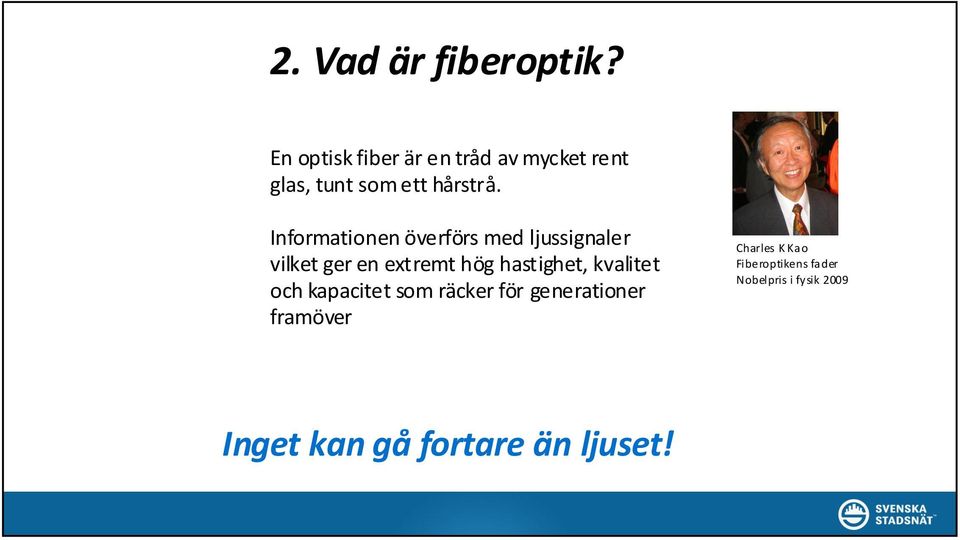 2. Vad är fiberoptik?

En optisk fiber är en tråd av mycket rent glas, tunt som ett hårstrå.

Informationen överförs med ljussignaler vilket ger en extremt hög hastighet, kvalitet och kapacitet som räcker för generationer framöver

Charles K Kao
Fiberoptikens fader
Nobelpris i fysik 2009

Inget kan gå fortare än ljuset!

SVENSKA STADSNÄT